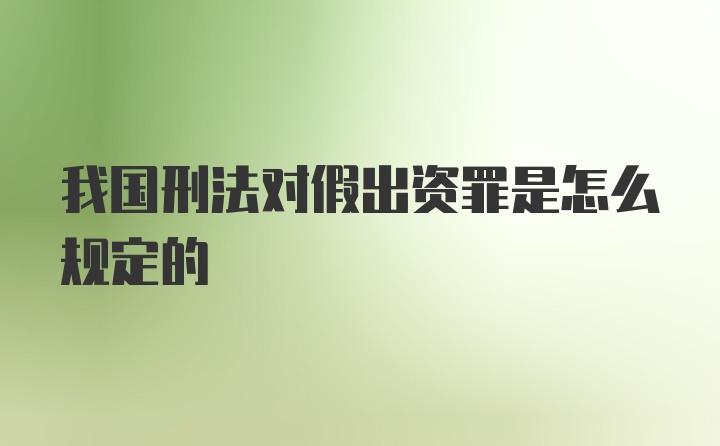 我国刑法对假出资罪是怎么规定的